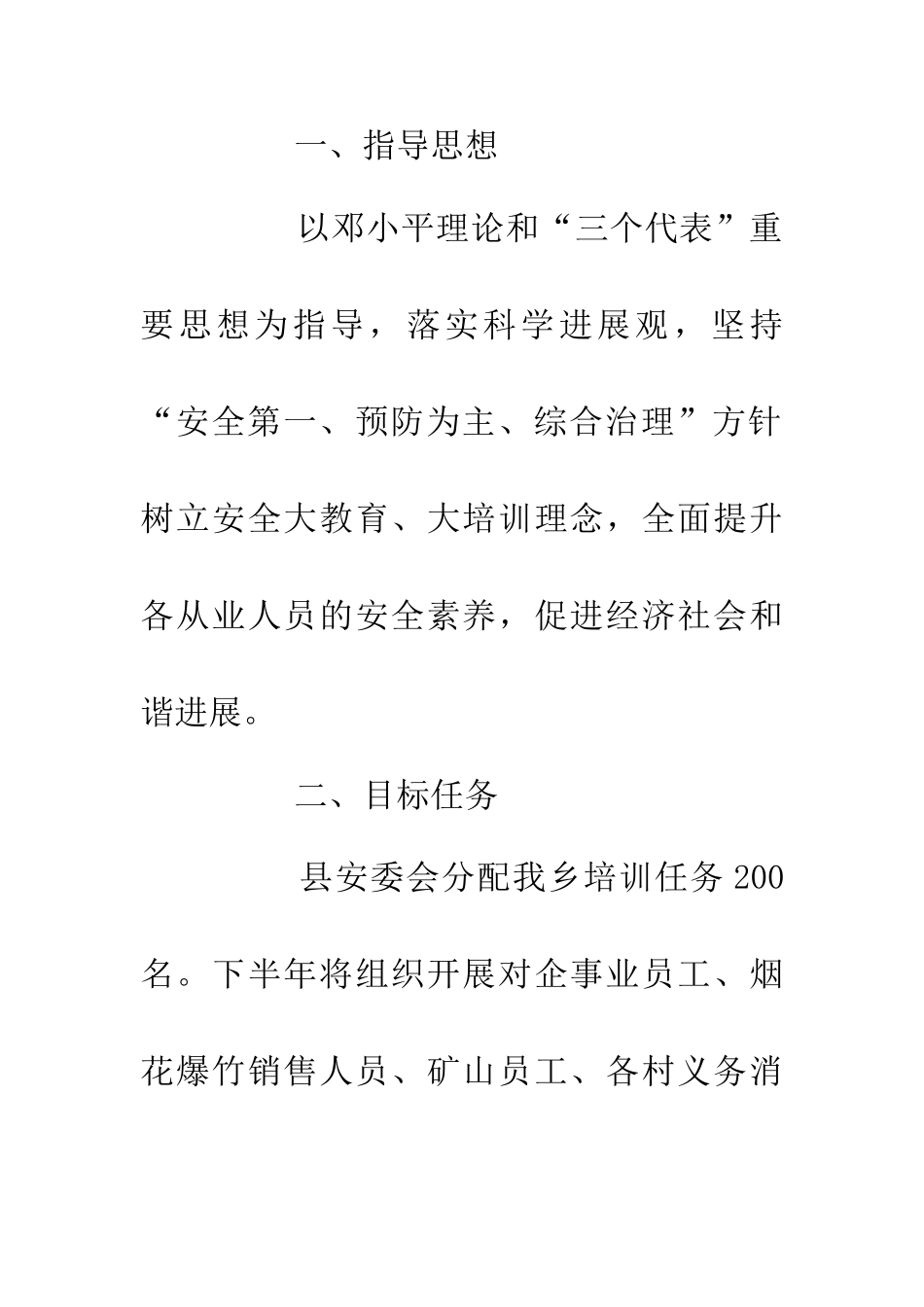 一、指导思想

以邓小平理论和“三个代表”重要思想为指导，落实科学进展观，坚持“安全第一、预防为主、综合治理”方针树立安全大教育、大培训理念，全面提升各从业人员的安全素养，促进经济社会和谐进展。

二、目标任务

县安委会分配我乡培训任务200名。下半年将组织开展对企事业员工、烟花爆竹销售人员、矿山员工、各村义务消